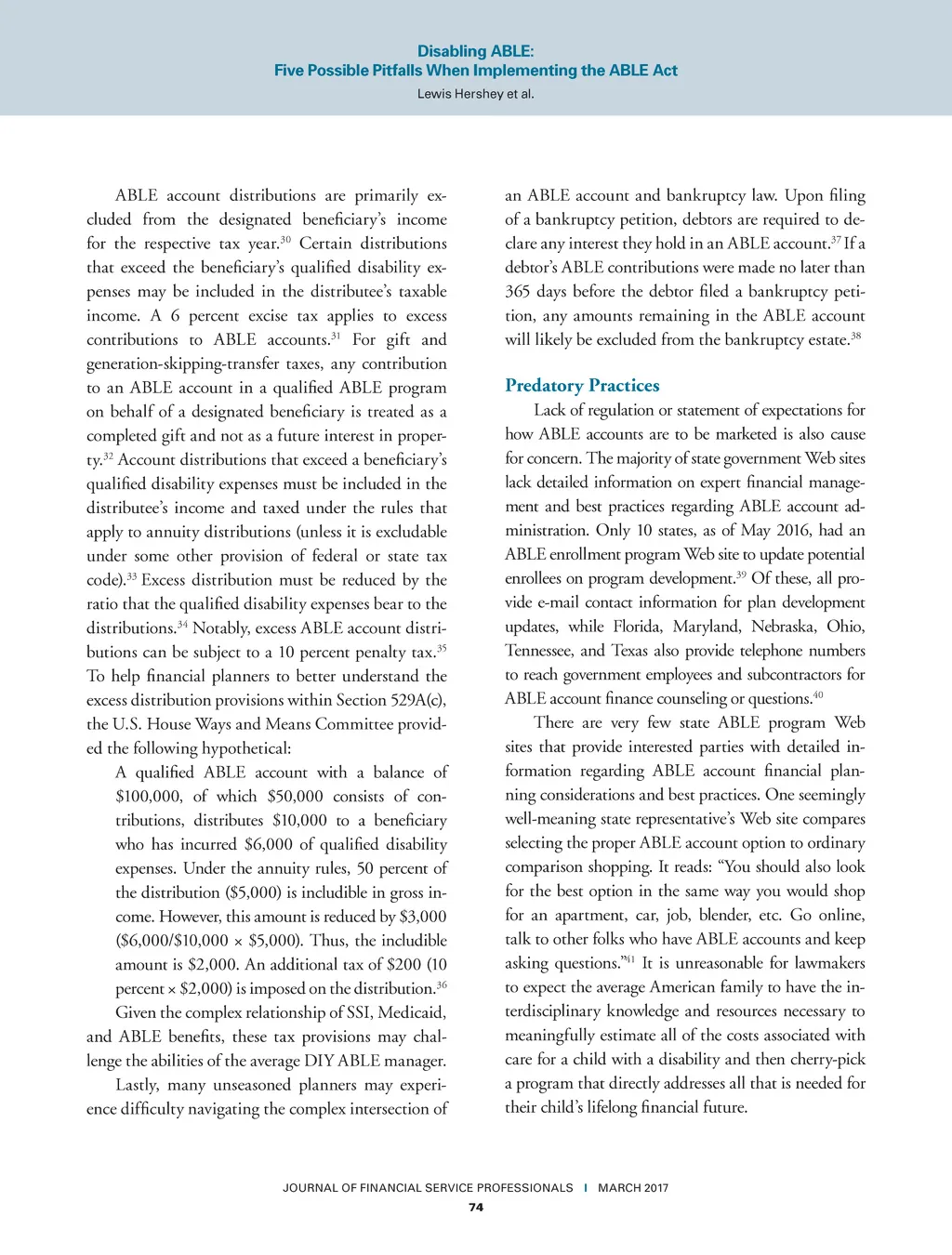 Disabling ABLE:
Five Possible Pitfalls When Implementing the ABLE Act
Lewis Hershey et al.

ABLE account distributions are primarily excluded from the designated beneficiary's income for the respective tax year.$^{30}$ Certain distributions that exceed the beneficiary's qualified disability expenses may be included in the distributee's taxable income. A 6 percent excise tax applies to excess contributions to ABLE accounts.$^{31}$ For gift and generation-skipping-transfer taxes, any contribution to an ABLE account in a qualified ABLE program on behalf of a designated beneficiary is treated as a completed gift and not as a future interest in property.$^{32}$ Account distributions that exceed a beneficiary's qualified disability expenses must be included in the distributee's income and taxed under the rules that apply to annuity distributions (unless it is excludable under some other provision of federal or state tax code).$^{33}$ Excess distribution must be reduced by the ratio that the qualified disability expenses bear to the distributions.$^{34}$ Notably, excess ABLE account distributions can be subject to a 10 percent penalty tax.$^{35}$ To help financial planners to better understand the excess distribution provisions within Section 529A(c), the U.S. House Ways and Means Committee provided the following hypothetical:

A qualified ABLE account with a balance of \$100,000, of which \$50,000 consists of contributions, distributes \$10,000 to a beneficiary who has incurred \$6,000 of qualified disability expenses. Under the annuity rules, 50 percent of the distribution (\$5,000) is includible in gross income. However, this amount is reduced by \$3,000 (\$6,000/\$10,000 × \$5,000). Thus, the includible amount is \$2,000. An additional tax of \$200 (10 percent × \$2,000) is imposed on the distribution.$^{36}$

Given the complex relationship of SSI, Medicaid, and ABLE benefits, these tax provisions may challenge the abilities of the average DIY ABLE manager.

Lastly, many unseasoned planners may experience difficulty navigating the complex intersection of an ABLE account and bankruptcy law. Upon filing of a bankruptcy petition, debtors are required to declare any interest they hold in an ABLE account.$^{37}$ If a debtor's ABLE contributions were made no later than 365 days before the debtor filed a bankruptcy petition, any amounts remaining in the ABLE account will likely be excluded from the bankruptcy estate.$^{38}$

Predatory Practices

Lack of regulation or statement of expectations for how ABLE accounts are to be marketed is also cause for concern. The majority of state government Web sites lack detailed information on expert financial management and best practices regarding ABLE account administration. Only 10 states, as of May 2016, had an ABLE enrollment program Web site to update potential enrollees on program development.$^{39}$ Of these, all provide e-mail contact information for plan development updates, while Florida, Maryland, Nebraska, Ohio, Tennessee, and Texas also provide telephone numbers to reach government employees and subcontractors for ABLE account finance counseling or questions.$^{40}$

There are very few state ABLE program Web sites that provide interested parties with detailed information regarding ABLE account financial planning considerations and best practices. One seemingly well-meaning state representative's Web site compares selecting the proper ABLE account option to ordinary comparison shopping. It reads: "You should also look for the best option in the same way you would shop for an apartment, car, job, blender, etc. Go online, talk to other folks who have ABLE accounts and keep asking questions."$^{41}$ It is unreasonable for lawmakers to expect the average American family to have the interdisciplinary knowledge and resources necessary to meaningfully estimate all of the costs associated with care for a child with a disability and then cherry-pick a program that directly addresses all that is needed for their child's lifelong financial future.

JOURNAL OF FINANCIAL SERVICE PROFESSIONALS | MARCH 2017
74